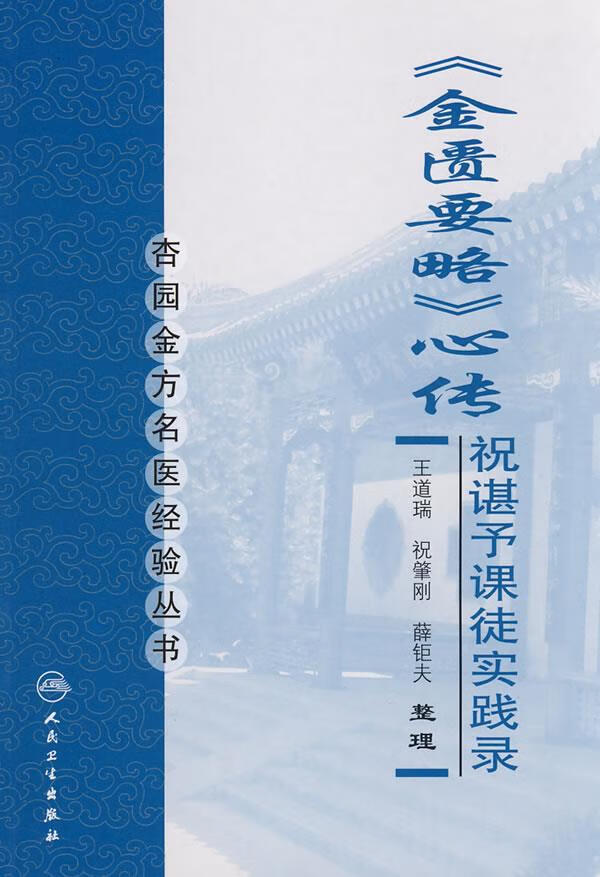 《金匮要略》心传

祝谌予课徒实践录

王道瑞 祝肇刚 薛钜夫 整理

杏园金方名医经验丛书

人民卫生出版社